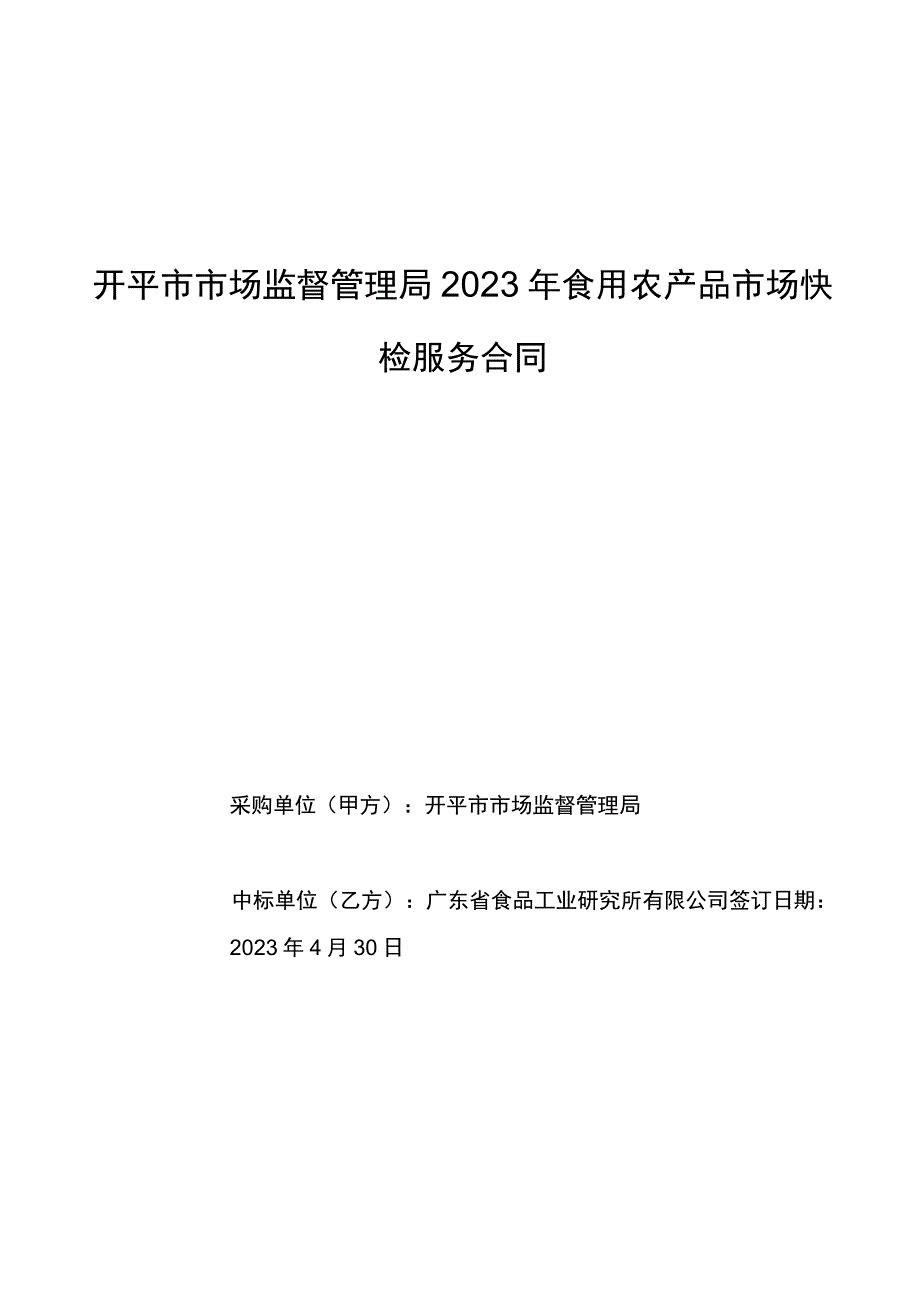 开平市市场监督管理局2023年食用农产品市场快检服务合同

采购单位（甲方）：开平市市场监督管理局

中标单位（乙方）：广东省食品工业研究所有限公司签订日期：2023年4月30日